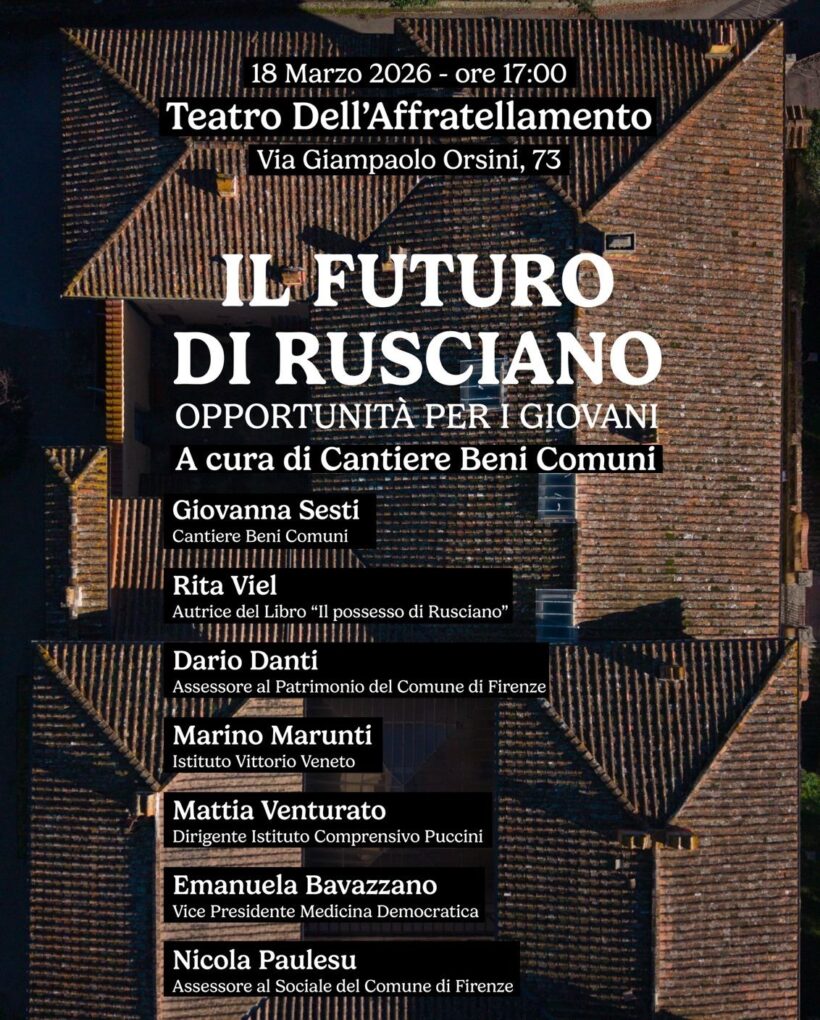 18 Marzo 2026 - ore 17:00
Teatro Dell'Affratellamento
Via Giampaolo Orsini, 73

IL FUTURO DI RUSCIANO
OPPORTUNITÀ PER I GIOVANI
A cura di Cantiere Beni Comuni

Giovanna Sesti
Cantiere Beni Comuni

Rita Viel
Autrice del Libro "Il possesso di Rusciano"

Dario Danti
Assessore al Patrimonio del Comune di Firenze

Marino Marunti
Istituto Vittorio Veneto

Mattia Venturato
Dirigente Istituto Comprensivo Puccini

Emanuela Bavazzano
Vice Presidente Medicina Democratica

Nicola Paulesu
Assessore al Sociale del Comune di Firenze